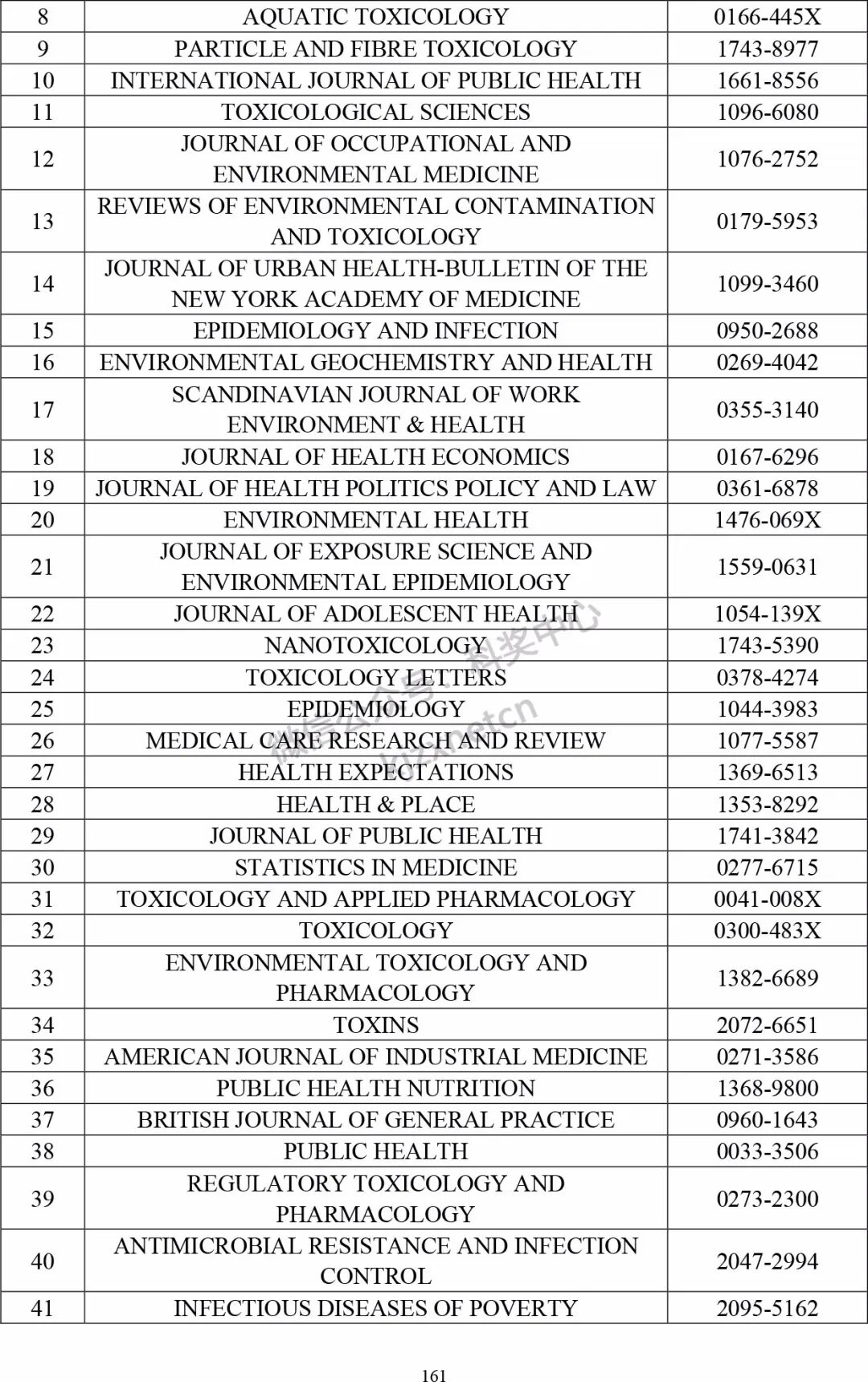 | 8 | AQUATIC TOXICOLOGY | 0166-445X |
|---|---|---|
| 9 | PARTICLE AND FIBRE TOXICOLOGY | 1743-8977 |
| 10 | INTERNATIONAL JOURNAL OF PUBLIC HEALTH | 1661-8556 |
| 11 | TOXICOLOGICAL SCIENCES | 1096-6080 |
| 12 | JOURNAL OF OCCUPATIONAL AND ENVIRONMENTAL MEDICINE | 1076-2752 |
| 13 | REVIEWS OF ENVIRONMENTAL CONTAMINATION AND TOXICOLOGY | 0179-5953 |
| 14 | JOURNAL OF URBAN HEALTH-BULLETIN OF THE NEW YORK ACADEMY OF MEDICINE | 1099-3460 |
| 15 | EPIDEMIOLOGY AND INFECTION | 0950-2688 |
| 16 | ENVIRONMENTAL GEOCHEMISTRY AND HEALTH | 0269-4042 |
| 17 | SCANDINAVIAN JOURNAL OF WORK ENVIRONMENT & HEALTH | 0355-3140 |
| 18 | JOURNAL OF HEALTH ECONOMICS | 0167-6296 |
| 19 | JOURNAL OF HEALTH POLITICS POLICY AND LAW | 0361-6878 |
| 20 | ENVIRONMENTAL HEALTH | 1476-069X |
| 21 | JOURNAL OF EXPOSURE SCIENCE AND ENVIRONMENTAL EPIDEMIOLOGY | 1559-0631 |
| 22 | JOURNAL OF ADOLESCENT HEALTH | 1054-139X |
| 23 | NANOTOXICOLOGY | 1743-5390 |
| 24 | TOXICOLOGY LETTERS | 0378-4274 |
| 25 | EPIDEMIOLOGY | 1044-3983 |
| 26 | MEDICAL CARE RESEARCH AND REVIEW | 1077-5587 |
| 27 | HEALTH EXPECTATIONS | 1369-6513 |
| 28 | HEALTH & PLACE | 1353-8292 |
| 29 | JOURNAL OF PUBLIC HEALTH | 1741-3842 |
| 30 | STATISTICS IN MEDICINE | 0277-6715 |
| 31 | TOXICOLOGY AND APPLIED PHARMACOLOGY | 0041-008X |
| 32 | TOXICOLOGY | 0300-483X |
| 33 | ENVIRONMENTAL TOXICOLOGY AND PHARMACOLOGY | 1382-6689 |
| 34 | TOXINS | 2072-6651 |
| 35 | AMERICAN JOURNAL OF INDUSTRIAL MEDICINE | 0271-3586 |
| 36 | PUBLIC HEALTH NUTRITION | 1368-9800 |
| 37 | BRITISH JOURNAL OF GENERAL PRACTICE | 0960-1643 |
| 38 | PUBLIC HEALTH | 0033-3506 |
| 39 | REGULATORY TOXICOLOGY AND PHARMACOLOGY | 0273-2300 |
| 40 | ANTIMICROBIAL RESISTANCE AND INFECTION CONTROL | 2047-2994 |
| 41 | INFECTIOUS DISEASES OF POVERTY | 2095-5162 |

微信公众号：科奖中心 kjzxnetcn

161